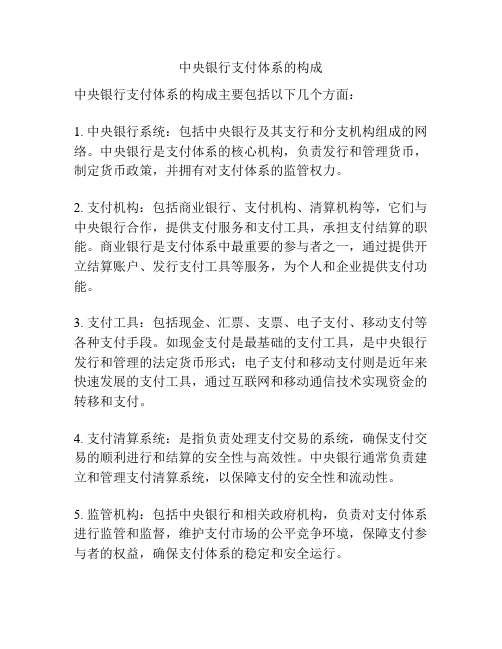 中央银行支付体系的构成

中央银行支付体系的构成主要包括以下几个方面：

1. 中央银行系统：包括中央银行及其支行和分支机构组成的网络。中央银行是支付体系的核心机构，负责发行和管理货币，制定货币政策，并拥有对支付体系的监管权力。

2. 支付机构：包括商业银行、支付机构、清算机构等，它们与中央银行合作，提供支付服务和支付工具，承担支付结算的职能。商业银行是支付体系中最重要的参与者之一，通过提供开立结算账户、发行支付工具等服务，为个人和企业提供支付功能。

3. 支付工具：包括现金、汇票、支票、电子支付、移动支付等各种支付手段。如现金支付是最基础的支付工具，是中央银行发行和管理的法定货币形式；电子支付和移动支付则是近年来快速发展的支付工具，通过互联网和移动通信技术实现资金的转移和支付。

4. 支付清算系统：是指负责处理支付交易的系统，确保支付交易的顺利进行和结算的安全性与高效性。中央银行通常负责建立和管理支付清算系统，以保障支付的安全性和流动性。

5. 监管机构：包括中央银行和相关政府机构，负责对支付体系进行监管和监督，维护支付市场的公平竞争环境，保障支付参与者的权益，确保支付体系的稳定和安全运行。